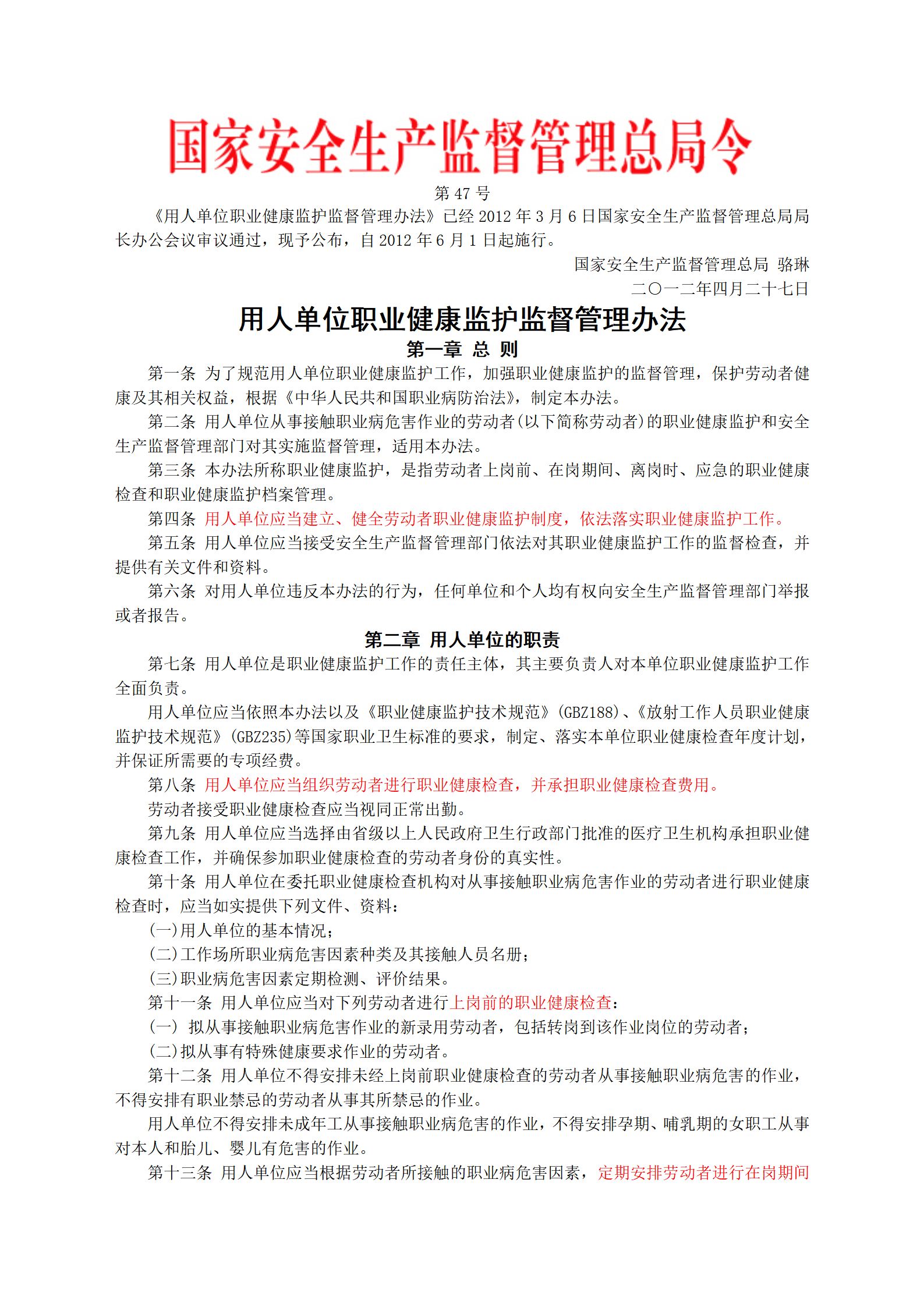 国家安全生产监督管理总局令

第 47 号

《用人单位职业健康监护监督管理办法》已经 2012 年 3 月 6 日国家安全生产监督管理总局局长办公会议审议通过，现予公布，自 2012 年 6 月 1 日起施行。

国家安全生产监督管理总局 骆琳

二〇一二年四月二十七日

用人单位职业健康监护监督管理办法

第一章 总 则

第一条 为了规范用人单位职业健康监护工作，加强职业健康监护的监督管理，保护劳动者健康及其相关权益，根据《中华人民共和国职业病防治法》，制定本办法。

第二条 用人单位从事接触职业病危害作业的劳动者(以下简称劳动者)的职业健康监护和安全生产监督管理部门对其实施监督管理，适用本办法。

第三条 本办法所称职业健康监护，是指劳动者上岗前、在岗期间、离岗时、应急的职业健康检查和职业健康监护档案管理。

第四条 用人单位应当建立、健全劳动者职业健康监护制度，依法落实职业健康监护工作。

第五条 用人单位应当接受安全生产监督管理部门依法对其职业健康监护工作的监督检查，并提供有关文件和资料。

第六条 对用人单位违反本办法的行为，任何单位和个人均有权向安全生产监督管理部门举报或者报告。

第二章 用人单位的职责

第七条 用人单位是职业健康监护工作的责任主体，其主要负责人对本单位职业健康监护工作全面负责。

用人单位应当依照本办法以及《职业健康监护技术规范》(GBZ188)、《放射工作人员职业健康监护技术规范》(GBZ235)等国家职业卫生标准的要求，制定、落实本单位职业健康检查年度计划，并保证所需要的专项经费。

第八条 用人单位应当组织劳动者进行职业健康检查，并承担职业健康检查费用。

劳动者接受职业健康检查应当视同正常出勤。

第九条 用人单位应当选择由省级以上人民政府卫生行政部门批准的医疗卫生机构承担职业健康检查工作，并确保参加职业健康检查的劳动者身份的真实性。

第十条 用人单位在委托职业健康检查机构对从事接触职业病危害作业的劳动者进行职业健康检查时，应当如实提供下列文件、资料：

(一)用人单位的基本情况；

(二)工作场所职业病危害因素种类及其接触人员名册；

(三)职业病危害因素定期检测、评价结果。

第十一条 用人单位应当对下列劳动者进行上岗前的职业健康检查：

(一) 拟从事接触职业病危害作业的新录用劳动者，包括转岗到该作业岗位的劳动者；

(二)拟从事有特殊健康要求作业的劳动者。

第十二条 用人单位不得安排未经上岗前职业健康检查的劳动者从事接触职业病危害的作业，不得安排有职业禁忌的劳动者从事其所禁忌的作业。

用人单位不得安排未成年工从事接触职业病危害的作业，不得安排孕期、哺乳期的女职工从事对本人和胎儿、婴儿有危害的作业。

第十三条 用人单位应当根据劳动者所接触的职业病危害因素，定期安排劳动者进行在岗期间